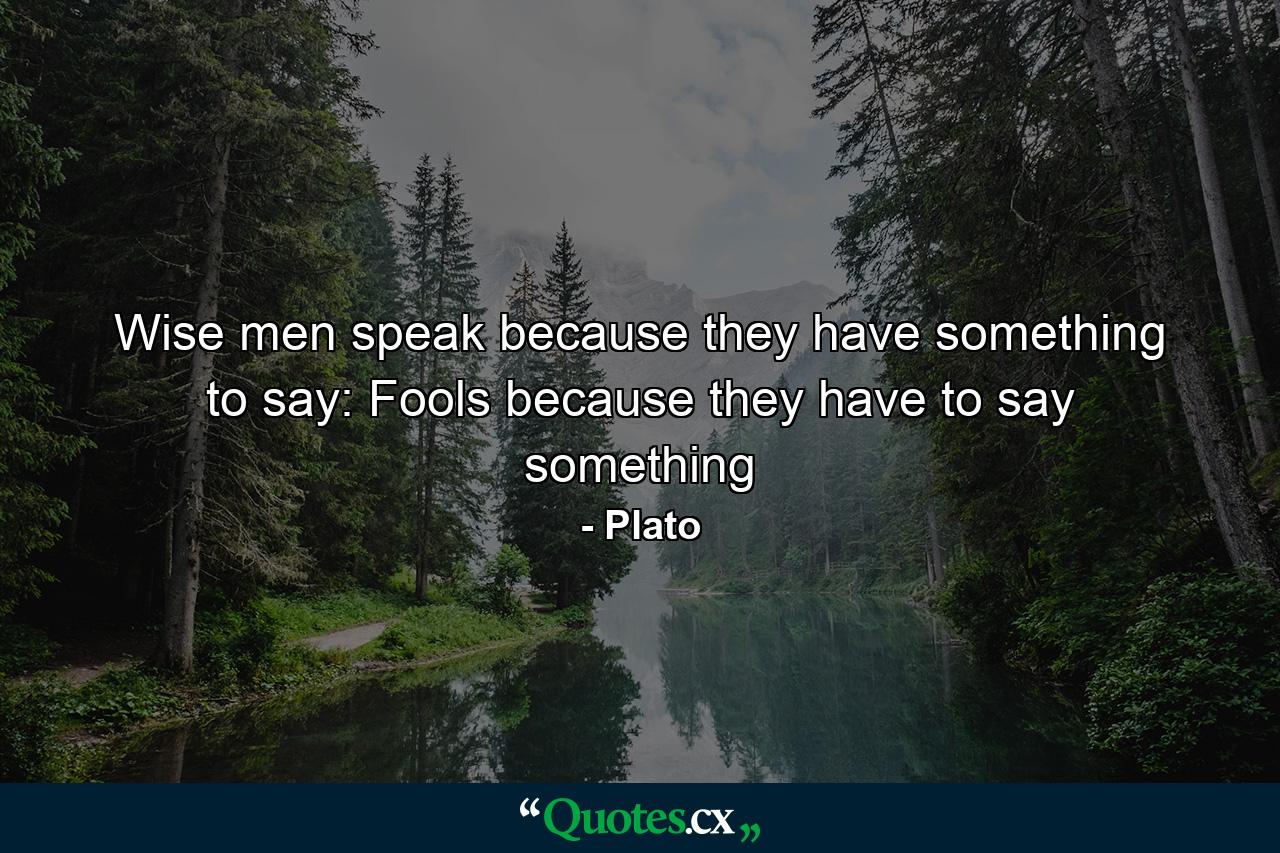 Wise men speak because they have something to say: Fools because they have to say something

- Plato

“Quotes.cx„